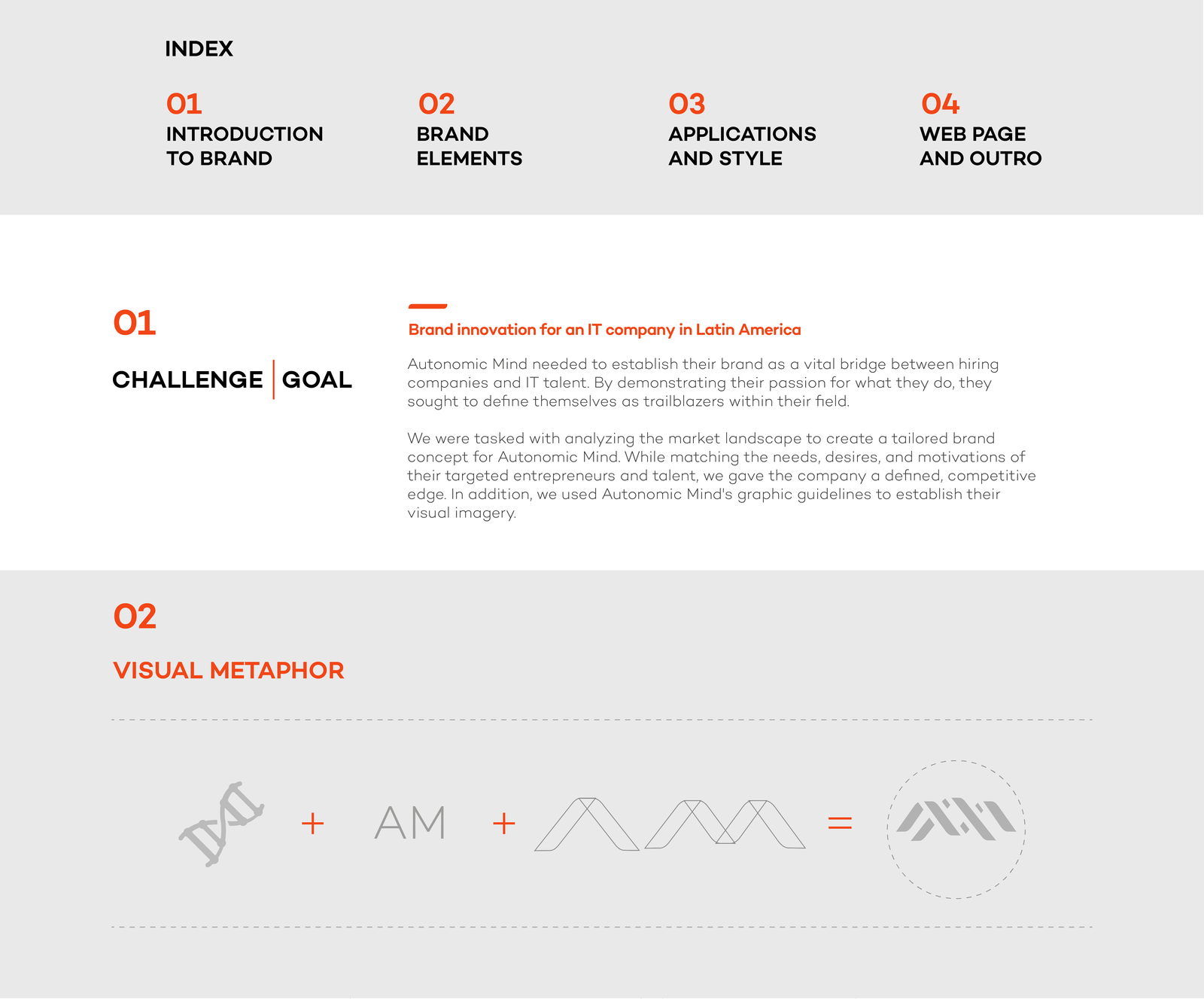 INDEX

01
INTRODUCTION TO BRAND

02
BRAND ELEMENTS

03
APPLICATIONS AND STYLE

04
WEB PAGE AND OUTRO

01

CHALLENGE | GOAL

Brand innovation for an IT company in Latin America

Autonomic Mind needed to establish their brand as a vital bridge between hiring companies and IT talent. By demonstrating their passion for what they do, they sought to define themselves as trailblazers within their field.

We were tasked with analyzing the market landscape to create a tailored brand concept for Autonomic Mind. While matching the needs, desires, and motivations of their targeted entrepreneurs and talent, we gave the company a defined, competitive edge. In addition, we used Autonomic Mind's graphic guidelines to establish their visual imagery.

02

VISUAL METAPHOR

+ AM + =